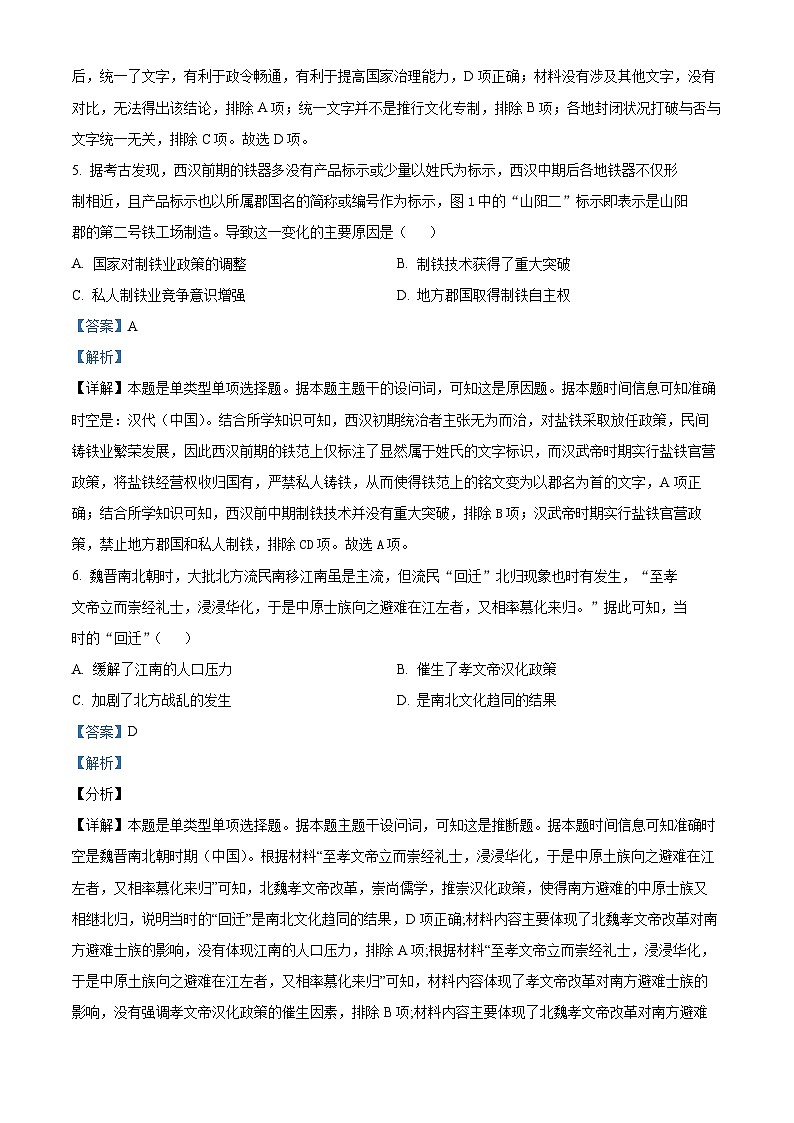 后，统一了文字，有利于政令畅通，有利于提高国家治理能力，D 项正确；材料没有涉及其他文字，没有对比，无法得出该结论，排除 A 项；统一文字并不是推行文化专制，排除 B 项；各地封闭状况打破与否与文字统一无关，排除 C 项。故选 D 项。

5. 据考古发现，西汉前期的铁器多没有产品标示或少量以姓氏为标示，西汉中期后各地铁器不仅形制相近，且产品标示也以所属郡国名的简称或编号作为标示，图 1 中的“山阳二”标示即表示是山阳郡的第二号铁工场制造。导致这一变化的主要原因是（　　）

A. 国家对制铁业政策的调整

B. 制铁技术获得了重大突破

C. 私人制铁业竞争意识增强

D. 地方郡国取得制铁自主权

【答案】A

【解析】

【详解】本题是单类型单项选择题。据本题主题干的设问词，可知这是原因题。据本题时间信息可知准确时空是：汉代（中国）。结合所学知识可知，西汉初期统治者主张无为而治，对盐铁采取放任政策，民间铸铁业繁荣发展，因此西汉前期的铁范上仅标注了显然属于姓氏的文字标识，而汉武帝时期实行盐铁官营政策，将盐铁经营权收归国有，严禁私人铸铁，从而使得铁范上的铭文变为以郡名为首的文字，A 项正确；结合所学知识可知，西汉前中期制铁技术并没有重大突破，排除 B 项；汉武帝时期实行盐铁官营政策，禁止地方郡国和私人制铁，排除 CD 项。故选 A 项。

6. 魏晋南北朝时，大批北方流民南移江南虽是主流，但流民“回迁”北归现象也时有发生，“至孝文帝立而崇经礼士，浸浸华化，于是中原士族向之避难在江左者，又相率慕化来归。”据此可知，当时的“回迁”（　　）

A. 缓解了江南的人口压力

B. 催生了孝文帝汉化政策

C. 加剧了北方战乱的发生

D. 是南北文化趋同的结果

【答案】D

【解析】

【分析】

【详解】本题是单类型单项选择题。据本题主题干设问词，可知这是推断题。据本题时间信息可知准确时空是魏晋南北朝时期（中国）。根据材料“至孝文帝立而崇经礼士，浸浸华化，于是中原士族向之避难在江左者，又相率慕化来归”可知，北魏孝文帝改革，崇尚儒学，推崇汉化政策，使得南方避难的中原士族又相继北归，说明当时的“回迁”是南北文化趋同的结果，D 项正确;材料内容主要体现了北魏孝文帝改革对南方避难士族的影响，没有体现江南的人口压力，排除 A 项;根据材料“至孝文帝立而崇经礼士，浸浸华化，于是中原士族向之避难在江左者，又相率慕化来归”可知，材料内容体现了孝文帝改革对南方避难士族的影响，没有强调孝文帝汉化政策的催生因素，排除 B 项;材料内容主要体现了北魏孝文帝改革对南方避难